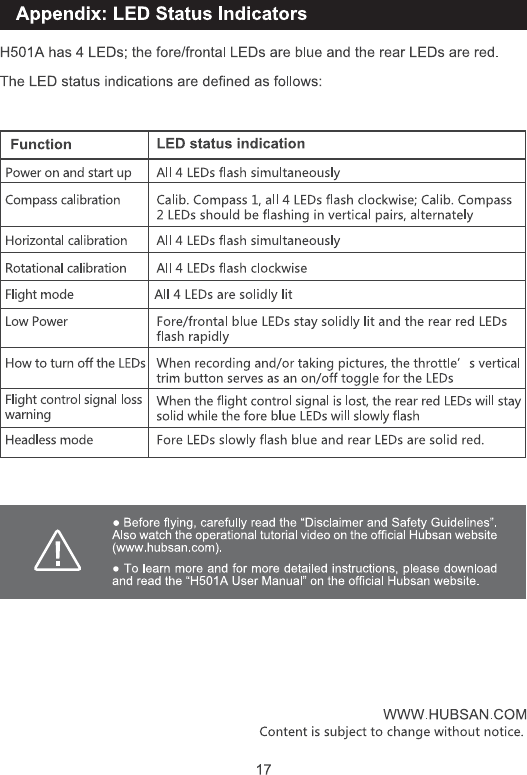 Appendix: LED Status Indicators

H501A has 4 LEDs; the fore/frontal LEDs are blue and the rear LEDs are red.

The LED status indications are defined as follows:

| Function | LED status indication |
|---|---|
| Power on and start up | All 4 LEDs flash simultaneously |
| Compass calibration | Calib. Compass 1, all 4 LEDs flash clockwise; Calib. Compass 2 LEDs should be flashing in vertical pairs, alternately |
| Horizontal calibration | All 4 LEDs flash simultaneously |
| Rotational calibration | All 4 LEDs flash clockwise |
| Flight mode | All 4 LEDs are solidly lit |
| Low Power | Fore/frontal blue LEDs stay solidly lit and the rear red LEDs flash rapidly |
| How to turn off the LEDs | When recording and/or taking pictures, the throttle' s vertical trim button serves as an on/off toggle for the LEDs |
| Flight control signal loss warning | When the flight control signal is lost, the rear red LEDs will stay solid while the fore blue LEDs will slowly flash |
| Headless mode | Fore LEDs slowly flash blue and rear LEDs are solid red. |

● Before flying, carefully read the “Disclaimer and Safety Guidelines”. Also watch the operational tutorial video on the official Hubsan website (www.hubsan.com).

● To learn more and for more detailed instructions, please download and read the “H501A User Manual” on the official Hubsan website.

WWW.HUBSAN.COM
Content is subject to change without notice.

17